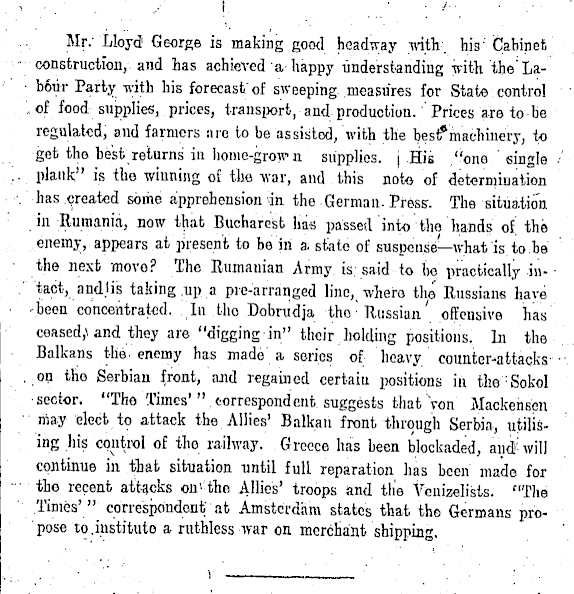 Mr. Lloyd George is making good headway with his Cabinet construction, and has achieved a happy understanding with the Labour Party with his forecast of sweeping measures for State control of food supplies, prices, transport, and production. Prices are to be regulated, and farmers are to be assisted, with the best machinery, to get the best returns in home-grown supplies. His "one single plank" is the winning of the war, and this note of determination has created some apprehension in the German Press. The situation in Rumania, now that Bucharest has passed into the hands of the enemy, appears at present to be in a state of suspense—what is to be the next move? The Rumanian Army is said to be practically intact, and is taking up a pre-arranged line, where the Russians have been concentrated. In the Dobrudja the Russian offensive has ceased, and they are "digging in" their holding positions. In the Balkans the enemy has made a series of heavy counter-attacks on the Serbian front, and regained certain positions in the Sokol sector. "The Times'" correspondent suggests that von Mackensen may elect to attack the Allies' Balkan front through Serbia, utilising his control of the railway. Greece has been blockaded, and will continue in that situation until full reparation has been made for the recent attacks on the Allies' troops and the Venizelists. "The Times'" correspondent at Amsterdam states that the Germans propose to institute a ruthless war on merchant shipping.